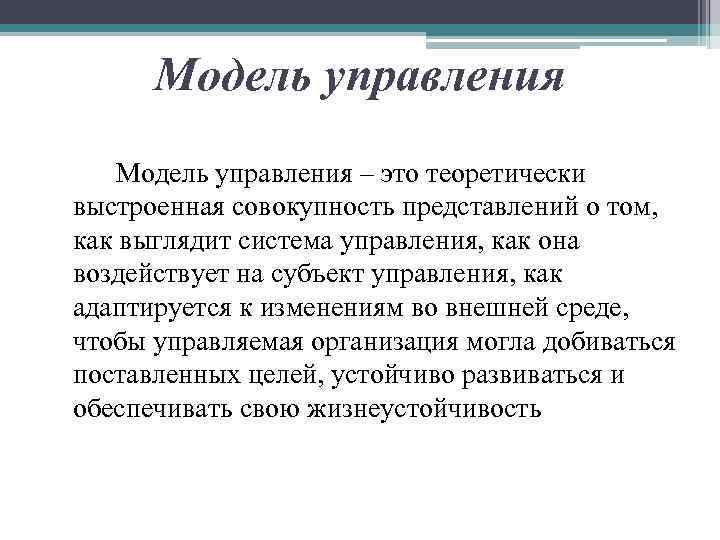 Модель управления

Модель управления – это теоретически выстроенная совокупность представлений о том, как выглядит система управления, как она воздействует на субъект управления, как адаптируется к изменениям во внешней среде, чтобы управляемая организация могла добиваться поставленных целей, устойчиво развиваться и обеспечивать свою жизнеустойчивость